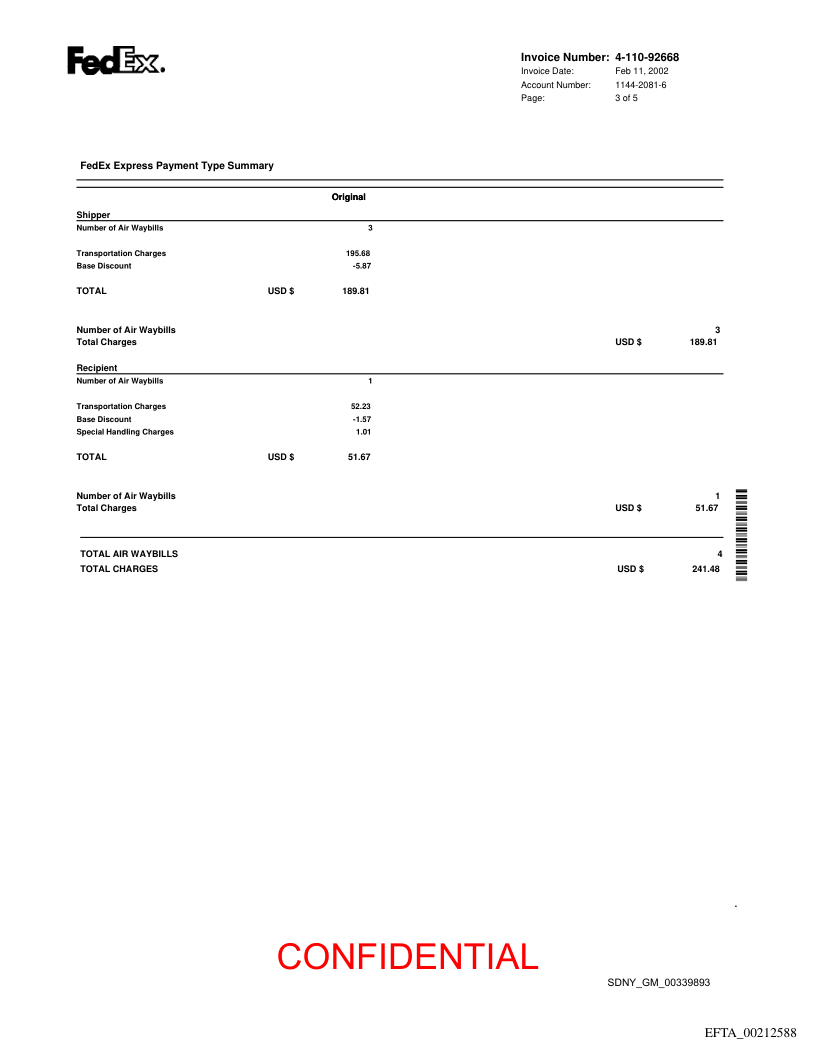 FedEx.

Invoice Number: 4-110-92668
Invoice Date: Feb 11, 2002
Account Number: 1144-2081-6
Page: 3 of 5

FedEx Express Payment Type Summary

Original

Shipper

Number of Air Waybills 3

Transportation Charges 195.68
Base Discount -5.87

TOTAL USD $ 189.81

Number of Air Waybills 3
Total Charges USD $ 189.81

Recipient

Number of Air Waybills 1

Transportation Charges 52.23
Base Discount -1.57
Special Handling Charges 1.01

TOTAL USD $ 51.67

Number of Air Waybills 1
Total Charges USD $ 51.67

TOTAL AIR WAYBILLS 4
TOTAL CHARGES USD $ 241.48

CONFIDENTIAL

SDNY_GM_00339893

EFTA_00212588